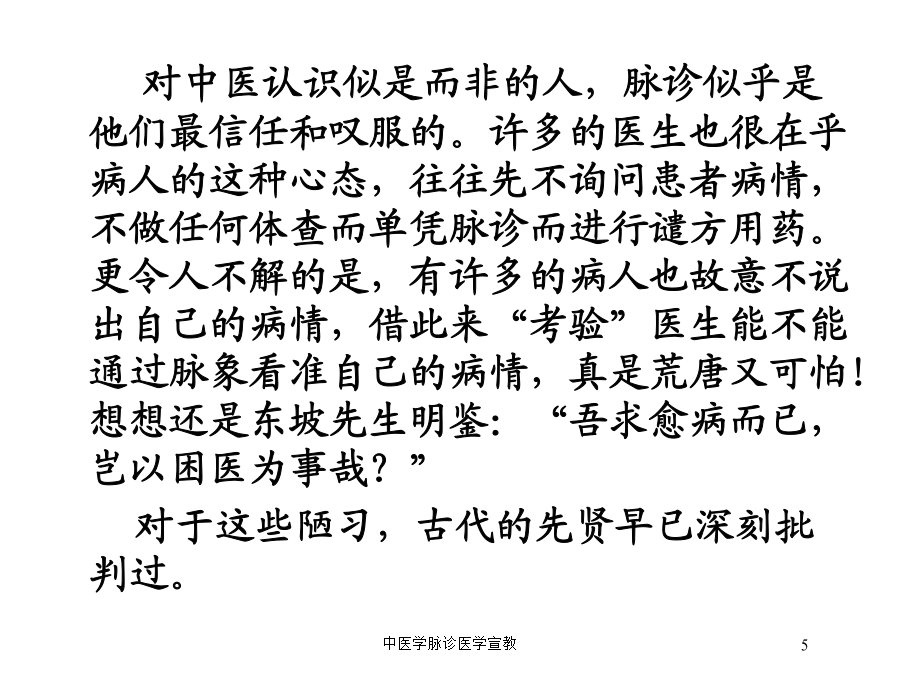 对中医认识似是而非的人，脉诊似乎是他们最信任和叹服的。许多的医生也很在乎病人的这种心态，往往先不询问患者病情，不做任何体查而单凭脉诊而进行谴方用药。更令人不解的是，有许多的病人也故意不说出自己的病情，借此来“考验”医生能不能通过脉象看准自己的病情，真是荒唐又可怕！想想还是东坡先生明鉴：“吾求愈病而已，岂以困医为事哉？”

对于这些陋习，古代的先贤早已深刻批判过。

中医学脉诊医学宣教

5